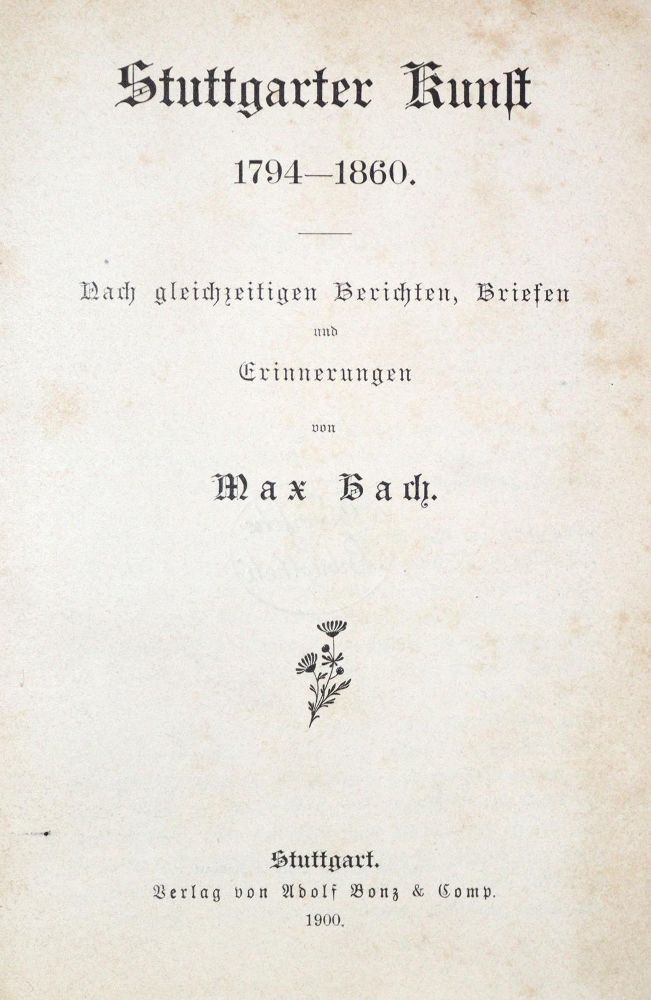 Stuttgarter Kunst

1794—1860.

Nach gleichzeitigen Berichten, Briefen und Erinnerungen von

Max Bach.

Stuttgart.
Verlag von Adolf Bonz & Comp.
1900.